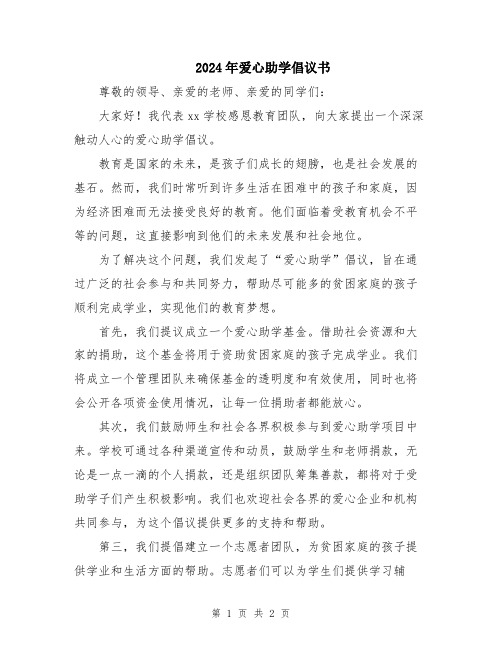 2024年爱心助学倡议书

尊敬的领导、亲爱的老师、亲爱的同学们：

大家好！我代表xx学校感恩教育团队，向大家提出一个深深触动人心的爱心助学倡议。

教育是国家的未来，是孩子们成长的翅膀，也是社会发展的基石。然而，我们时常听到许多生活在困难中的孩子和家庭，因为经济困难而无法接受良好的教育。他们面临着受教育机会不平等的问题，这直接影响到他们的未来发展和社会地位。

为了解决这个问题，我们发起了“爱心助学”倡议，旨在通过广泛的社会参与和共同努力，帮助尽可能多的贫困家庭的孩子顺利完成学业，实现他们的教育梦想。

首先，我们提议成立一个爱心助学基金。借助社会资源和大家的捐助，这个基金将用于资助贫困家庭的孩子完成学业。我们将成立一个管理团队来确保基金的透明度和有效使用，同时也将会公开各项资金使用情况，让每一位捐助者都能放心。

其次，我们鼓励师生和社会各界积极参与到爱心助学项目中来。学校可通过各种渠道宣传和动员，鼓励学生和老师捐款，无论是一点一滴的个人捐款，还是组织团队筹集善款，都将对于受助学子们产生积极影响。我们也欢迎社会各界的爱心企业和机构共同参与，为这个倡议提供更多的支持和帮助。

第三，我们提倡建立一个志愿者团队，为贫困家庭的孩子提供学业和生活方面的帮助。志愿者们可以为学生们提供学习辅

第 1 页 共 2 页